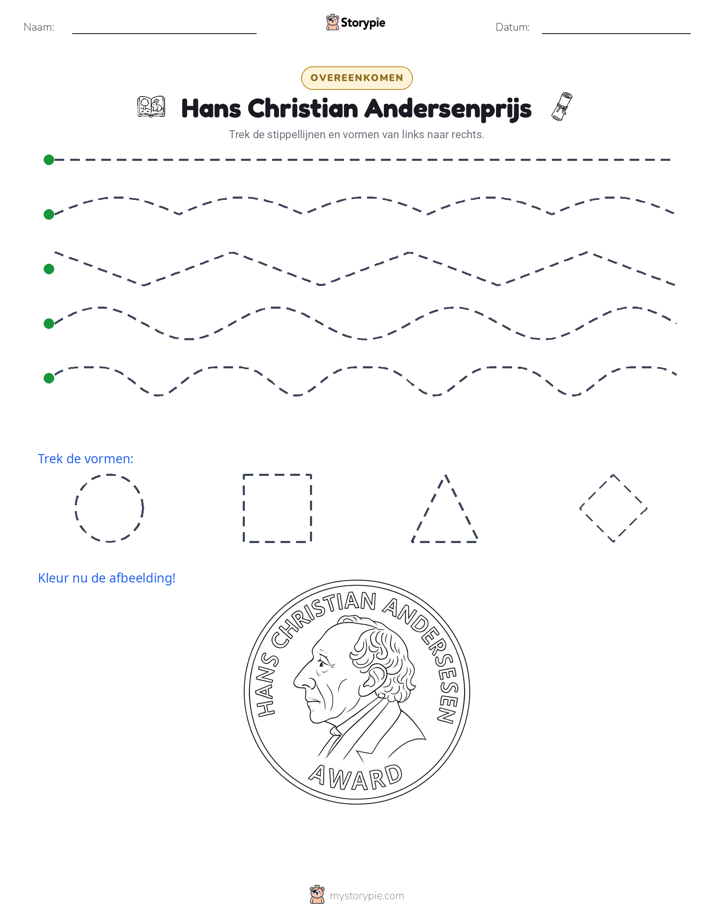 Naam: ____ Storypie Datum: ____

OVEREENKOMEN

Hans Christian Andersenprijs

Trek de stippellijnen en vormen van links naar rechts.

Trek de vormen:

Kleur nu de afbeelding!

HANS CHRISTIAN ANDERSESEN
AWARD

mystorypie.com